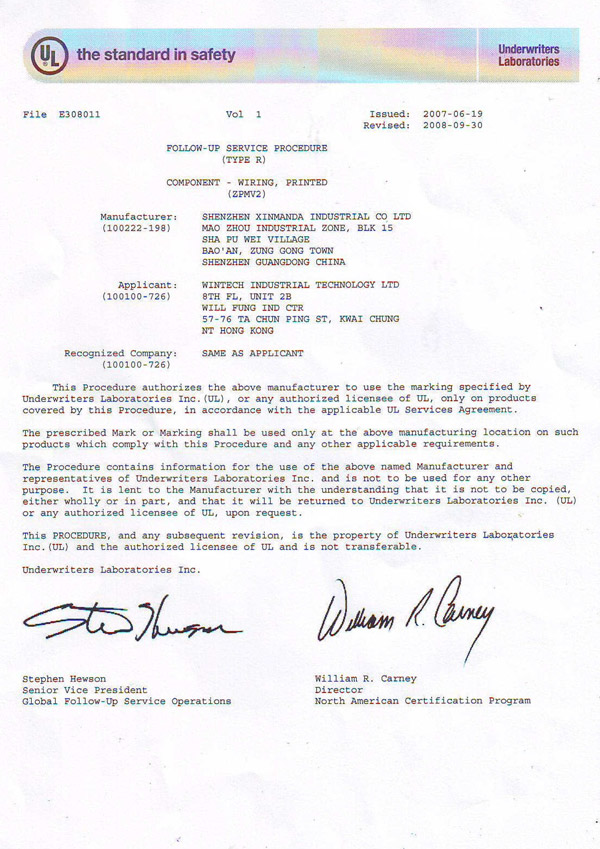 UL the standard in safety

Underwriters Laboratories

File E308011 Vol 1 Issued: 2007-06-19
Revised: 2008-09-30

FOLLOW-UP SERVICE PROCEDURE
(TYPE R)

COMPONENT - WIRING, PRINTED
(ZPMV2)

Manufacturer: (100222-198)
SHENZHEN XINMANDA INDUSTRIAL CO LTD
MAO ZHOU INDUSTRIAL ZONE, BLK 15
SHA PU WEI VILLAGE
BAO'AN, ZUNG GONG TOWN
SHENZHEN GUANGDONG CHINA

Applicant: (100100-726)
WINTECH INDUSTRIAL TECHNOLOGY LTD
8TH FL, UNIT 2B
WILL FUNG IND CTR
57-76 TA CHUN PING ST, KWAI CHUNG
NT HONG KONG

Recognized Company: (100100-726)
SAME AS APPLICANT

This Procedure authorizes the above manufacturer to use the marking specified by Underwriters Laboratories Inc.(UL), or any authorized licensee of UL, only on products covered by this Procedure, in accordance with the applicable UL Services Agreement.

The prescribed Mark or Marking shall be used only at the above manufacturing location on such products which comply with this Procedure and any other applicable requirements.

The Procedure contains information for the use of the above named Manufacturer and representatives of Underwriters Laboratories Inc. and is not to be used for any other purpose. It is lent to the Manufacturer with the understanding that it is not to be copied, either wholly or in part, and that it will be returned to Underwriters Laboratories Inc. (UL) or any authorized licensee of UL, upon request.

This PROCEDURE, and any subsequent revision, is the property of Underwriters Laboratories Inc.(UL) and the authorized licensee of UL and is not transferable.

Underwriters Laboratories Inc.

Stephen Hewson
William R. Carney

Stephen Hewson
Senior Vice President
Global Follow-Up Service Operations

William R. Carney
Director
North American Certification Program